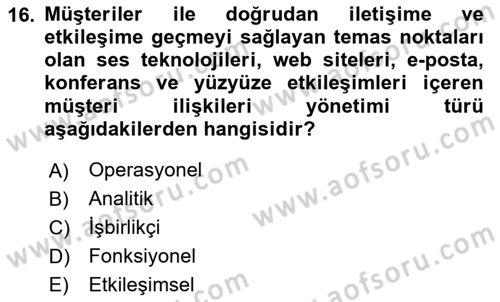 16. Müşteriler ile doğrudan iletişime ve etkileşime geçmeyi sağlayan temas noktaları olan ses teknolojileri, web siteleri, e-posta, konferans ve yüzyüze etkileşimleri içeren müşteri ilişkileri yönetimi türü aşağıdakilerden hangisidir?

A) Operasyonel
B) Analitik
C) İşbirlikçi
D) Fonksiyonel
E) Etkileşimsel

www.aofsoru.com